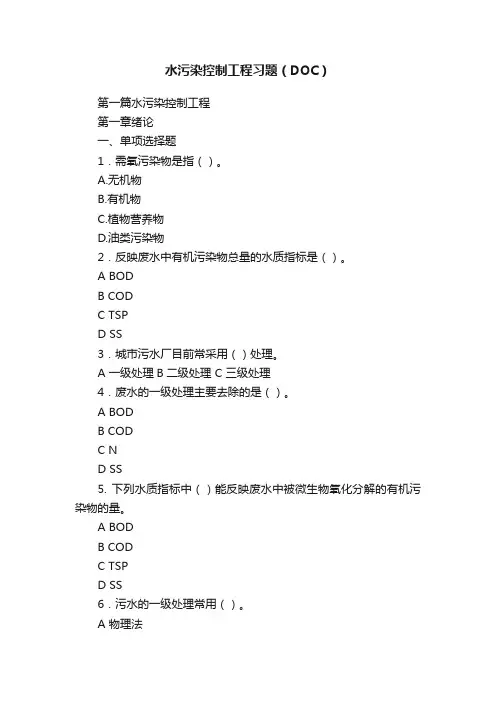 水污染控制工程习题（DOC）

第一篇水污染控制工程

第一章绪论

一、单项选择题

1．需氧污染物是指（ ）。

A.无机物

B.有机物

C.植物营养物

D.油类污染物

2．反映废水中有机污染物总量的水质指标是（ ）。

A BOD

B COD

C TSP

D SS

3．城市污水厂目前常采用（ ）处理。

A 一级处理 B 二级处理 C 三级处理

4．废水的一级处理主要去除的是（ ）。

A BOD

B COD

C N

D SS

5. 下列水质指标中（ ）能反映废水中被微生物氧化分解的有机污染物的量。

A BOD

B COD

C TSP

D SS

6．污水的一级处理常用（ ）。

A 物理法